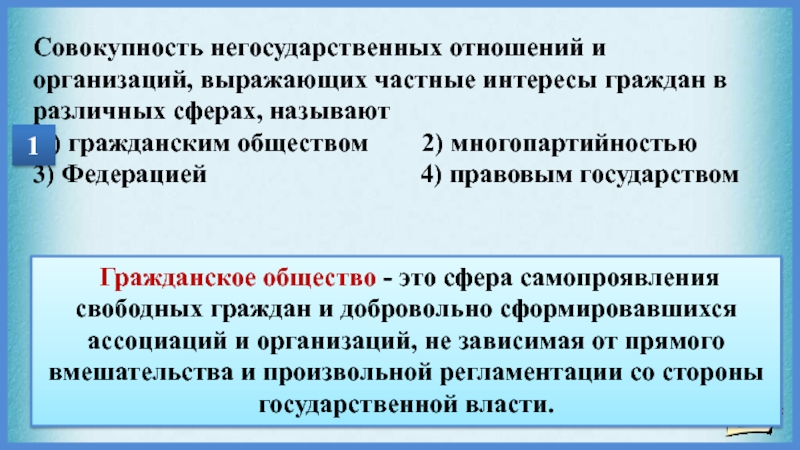 Совокупность негосударственных отношений и организаций, выражающих частные интересы граждан в различных сферах, называют

1

) гражданским обществом

2) многопартийностью

3) Федерацией

4) правовым государством

Гражданское общество - это сфера самопроявления свободных граждан и добровольно сформировавшихся ассоциаций и организаций, не зависимая от прямого вмешательства и произвольной регламентации со стороны государственной власти.